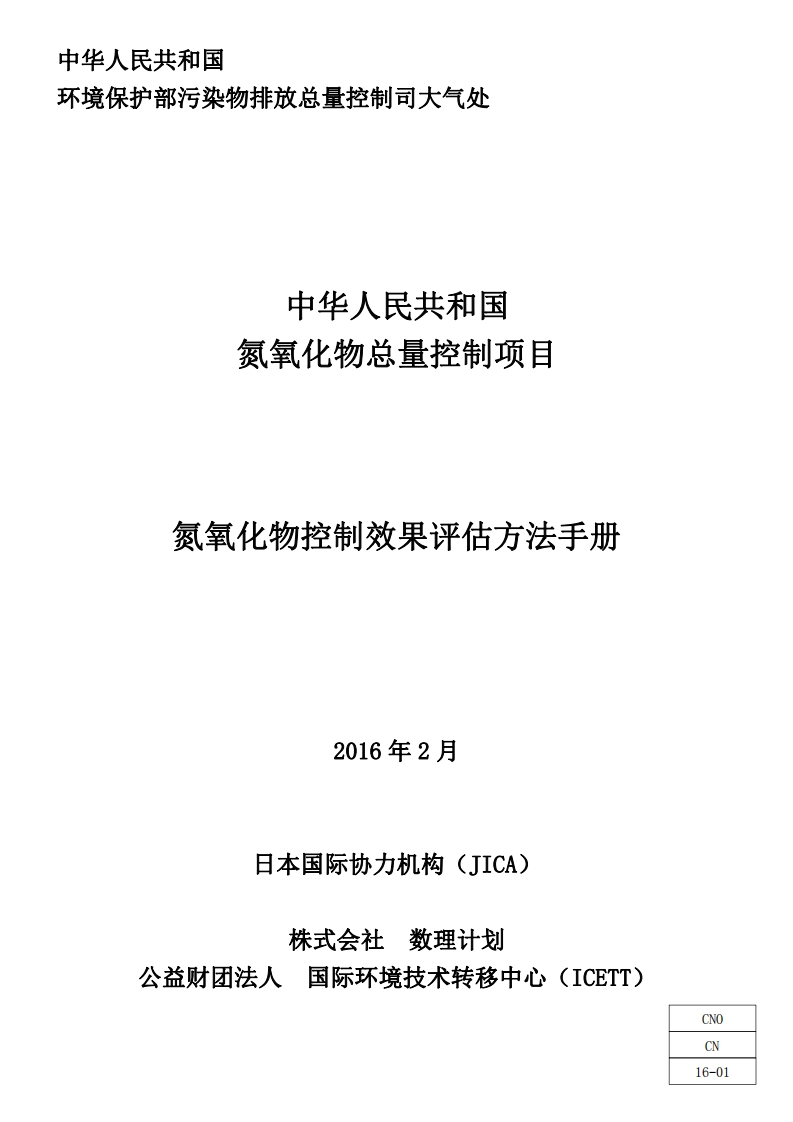 中华人民共和国
环境保护部污染物排放总量控制司大气处

中华人民共和国
氮氧化物总量控制项目

氮氧化物控制效果评估方法手册

2016年2月

日本国际协力机构（JICA）

株式会社 数理计划
公益财团法人 国际环境技术转移中心（ICETT）

CNO
CN
16-01